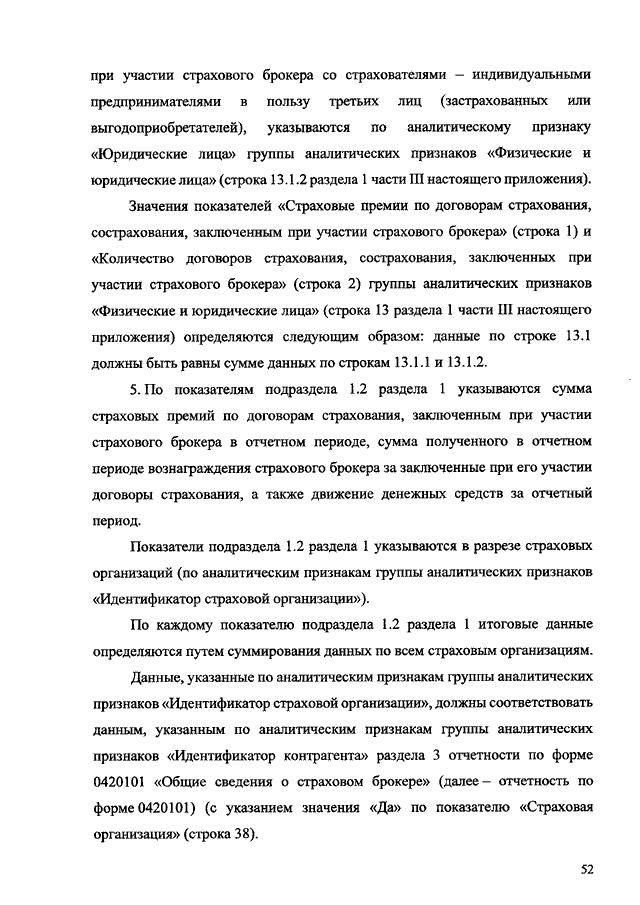 при участии страхового брокера со страхователями – индивидуальными предпринимателями в пользу третьих лиц (застрахованных или выгодоприобретателей), указываются по аналитическому признаку «Юридические лица» группы аналитических признаков «Физические и юридические лица» (строка 13.1.2 раздела 1 части III настоящего приложения).

Значения показателей «Страховые премии по договорам страхования, сострахования, заключенным при участии страхового брокера» (строка 1) и «Количество договоров страхования, сострахования, заключенных при участии страхового брокера» (строка 2) группы аналитических признаков «Физические и юридические лица» (строка 13 раздела 1 части III настоящего приложения) определяются следующим образом: данные по строке 13.1 должны быть равны сумме данных по строкам 13.1.1 и 13.1.2.

5. По показателям подраздела 1.2 раздела 1 указываются сумма страховых премий по договорам страхования, заключенным при участии страхового брокера в отчетном периоде, сумма полученного в отчетном периоде вознаграждения страхового брокера за заключенные при его участии договоры страхования, а также движение денежных средств за отчетный период.

Показатели подраздела 1.2 раздела 1 указываются в разрезе страховых организаций (по аналитическим признакам группы аналитических признаков «Идентификатор страховой организации»).

По каждому показателю подраздела 1.2 раздела 1 итоговые данные определяются путем суммирования данных по всем страховым организациям.

Данные, указанные по аналитическим признакам группы аналитических признаков «Идентификатор страховой организации», должны соответствовать данным, указанным по аналитическим признакам группы аналитических признаков «Идентификатор контрагента» раздела 3 отчетности по форме 0420101 «Общие сведения о страховом брокере» (далее – отчетность по форме 0420101) (с указанием значения «Да» по показателю «Страховая организация» (строка 38).

52